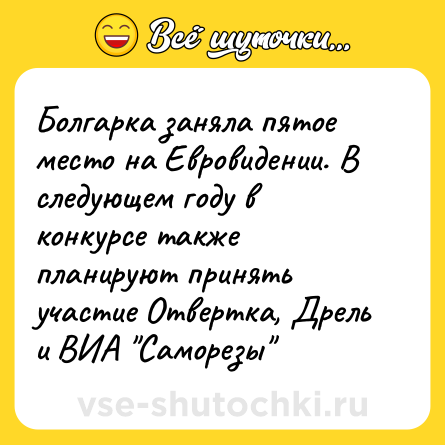 Всё шуточки...

Болгарка заняла пятое место на Евровидении. В следующем году в конкурсе также планируют принять участие Отвертка, Дрель и ВИА "Саморезы"

vse-shutochki.ru